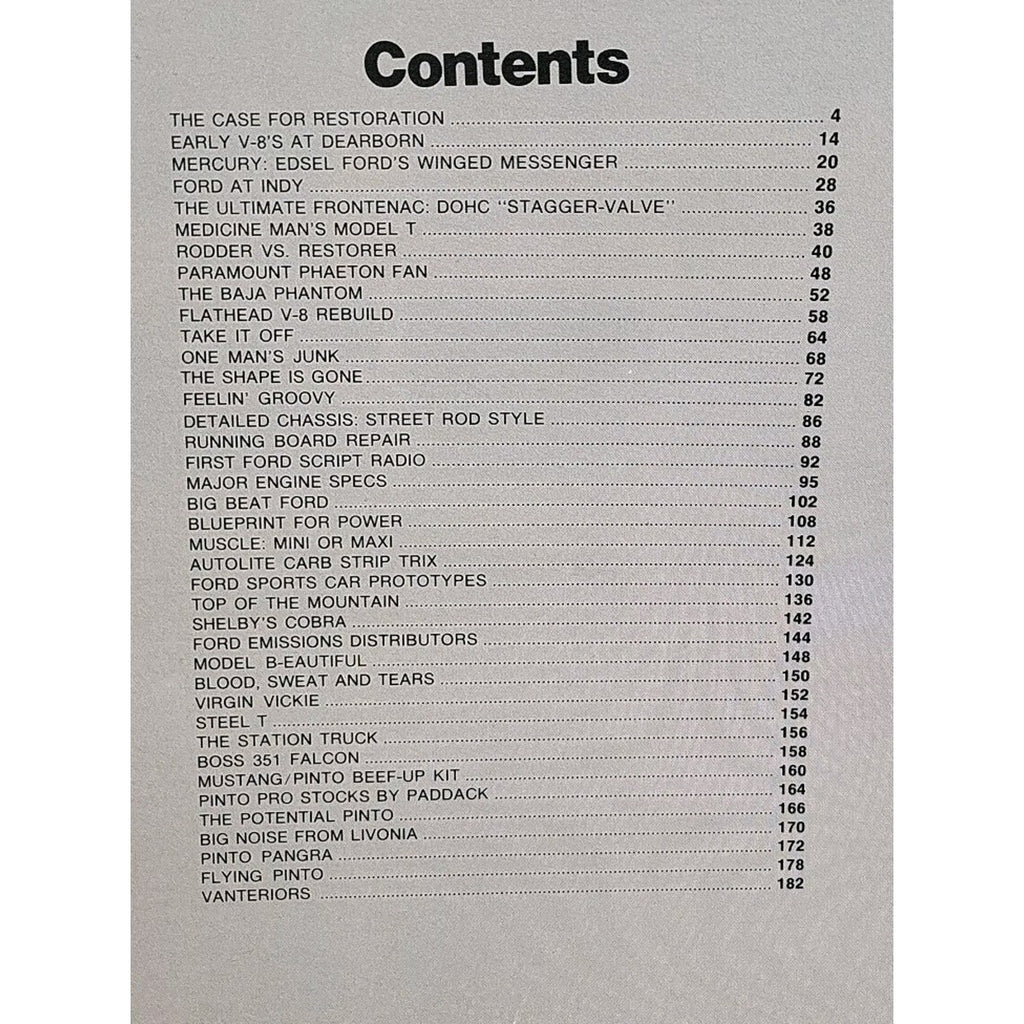 Contents

THE CASE FOR RESTORATION 4
EARLY V-8'S AT DEARBORN 14
MERCURY: EDSEL FORD'S WINGED MESSENGER 20
FORD AT INDY 28
THE ULTIMATE FRONTENAC: DOHC "STAGGER-VALVE" 36
MEDICINE MAN'S MODEL T 38
RODDER VS. RESTORER 40
PARAMOUNT PHAETON FAN 48
THE BAJA PHANTOM 52
FLATHEAD V-8 REBUILD 58
TAKE IT OFF 64
ONE MAN'S JUNK 68
THE SHAPE IS GONE 72
FEELIN' GROOVY 82
DETAILED CHASSIS: STREET ROD STYLE 86
RUNNING BOARD REPAIR 88
FIRST FORD SCRIPT RADIO 92
MAJOR ENGINE SPECS 95
BIG BEAT FORD 102
BLUEPRINT FOR POWER 108
MUSCLE: MINI OR MAXI 112
AUTOLITE CARB STRIP TRIX 124
FORD SPORTS CAR PROTOTYPES 130
TOP OF THE MOUNTAIN 136
SHELBY'S COBRA 142
FORD EMISSIONS DISTRIBUTORS 144
MODEL B-EAUTIFUL 148
BLOOD, SWEAT AND TEARS 150
VIRGIN VICKIE 152
STEEL T 154
THE STATION TRUCK 156
BOSS 351 FALCON 158
MUSTANG/PINTO BEEF-UP KIT 160
PINTO PRO STOCKS BY PADDACK 164
THE POTENTIAL PINTO 166
BIG NOISE FROM LIVONIA 170
PINTO PANGRA 172
FLYING PINTO 178
VANTERIORS 182